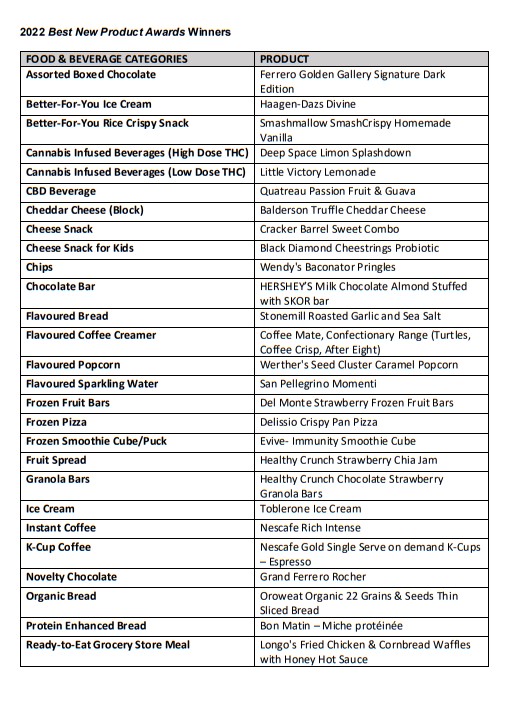 2022 Best New Product Awards Winners

| FOOD & BEVERAGE CATEGORIES | PRODUCT |
|---|---|
| Assorted Boxed Chocolate | Ferrero Golden Gallery Signature Dark Edition |
| Better-For-You Ice Cream | Haagen-Dazs Divine |
| Better-For-You Rice Crispy Snack | Smashmallow SmashCrispy Homemade Vanilla |
| Cannabis Infused Beverages (High Dose THC) | Deep Space Limon Splashdown |
| Cannabis Infused Beverages (Low Dose THC) | Little Victory Lemonade |
| CBD Beverage | Quatreau Passion Fruit & Guava |
| Cheddar Cheese (Block) | Balderson Truffle Cheddar Cheese |
| Cheese Snack | Cracker Barrel Sweet Combo |
| Cheese Snack for Kids | Black Diamond Cheestrings Probiotic |
| Chips | Wendy's Baconator Pringles |
| Chocolate Bar | HERSHEY'S Milk Chocolate Almond Stuffed with SKOR bar |
| Flavoured Bread | Stonemill Roasted Garlic and Sea Salt |
| Flavoured Coffee Creamer | Coffee Mate, Confectionary Range (Turtles, Coffee Crisp, After Eight) |
| Flavoured Popcorn | Werther's Seed Cluster Caramel Popcorn |
| Flavoured Sparkling Water | San Pellegrino Momenti |
| Frozen Fruit Bars | Del Monte Strawberry Frozen Fruit Bars |
| Frozen Pizza | Delissio Crispy Pan Pizza |
| Frozen Smoothie Cube/Puck | Evive- Immunity Smoothie Cube |
| Fruit Spread | Healthy Crunch Strawberry Chia Jam |
| Granola Bars | Healthy Crunch Chocolate Strawberry Granola Bars |
| Ice Cream | Toblerone Ice Cream |
| Instant Coffee | Nescafe Rich Intense |
| K-Cup Coffee | Nescafe Gold Single Serve on demand K-Cups – Espresso |
| Novelty Chocolate | Grand Ferrero Rocher |
| Organic Bread | Oroweat Organic 22 Grains & Seeds Thin Sliced Bread |
| Protein Enhanced Bread | Bon Matin – Miche protéinée |
| Ready-to-Eat Grocery Store Meal | Longo's Fried Chicken & Cornbread Waffles with Honey Hot Sauce |